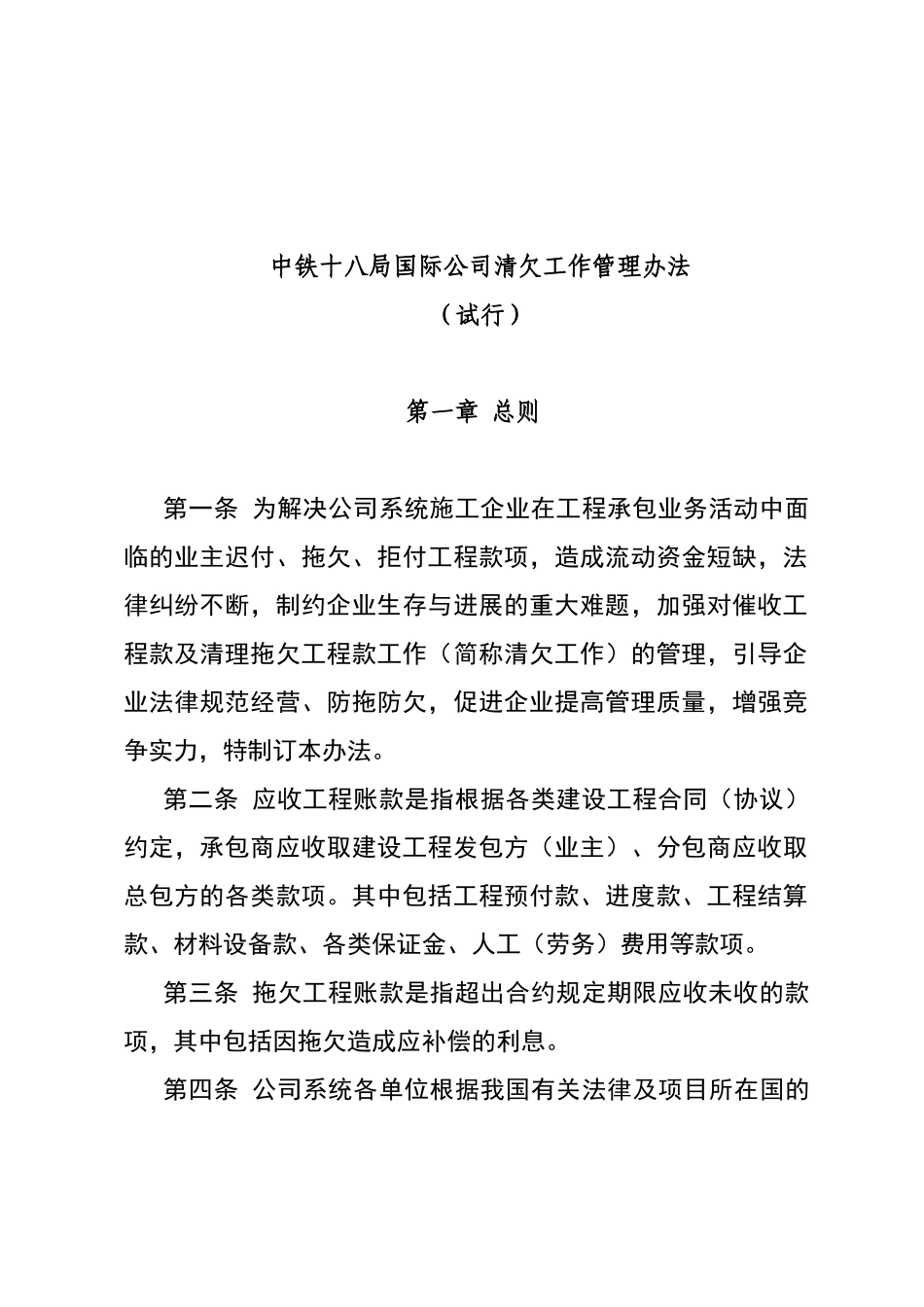 中铁十八局国际公司清欠工作管理办法

（试行）

第一章 总则

第一条 为解决公司系统施工企业在工程承包业务活动中面临的业主迟付、拖欠、拒付工程款项，造成流动资金短缺，法律纠纷不断，制约企业生存与进展的重大难题，加强对催收工程款及清理拖欠工程款工作（简称清欠工作）的管理，引导企业法律规范经营、防拖防欠，促进企业提高管理质量，增强竞争实力，特制订本办法。

第二条 应收工程账款是指根据各类建设工程合同（协议）约定，承包商应收取建设工程发包方（业主）、分包商应收取总包方的各类款项。其中包括工程预付款、进度款、工程结算款、材料设备款、各类保证金、人工（劳务）费用等款项。

第三条 拖欠工程账款是指超出合约规定期限应收未收的款项，其中包括因拖欠造成应补偿的利息。

第四条 公司系统各单位根据我国有关法律及项目所在国的